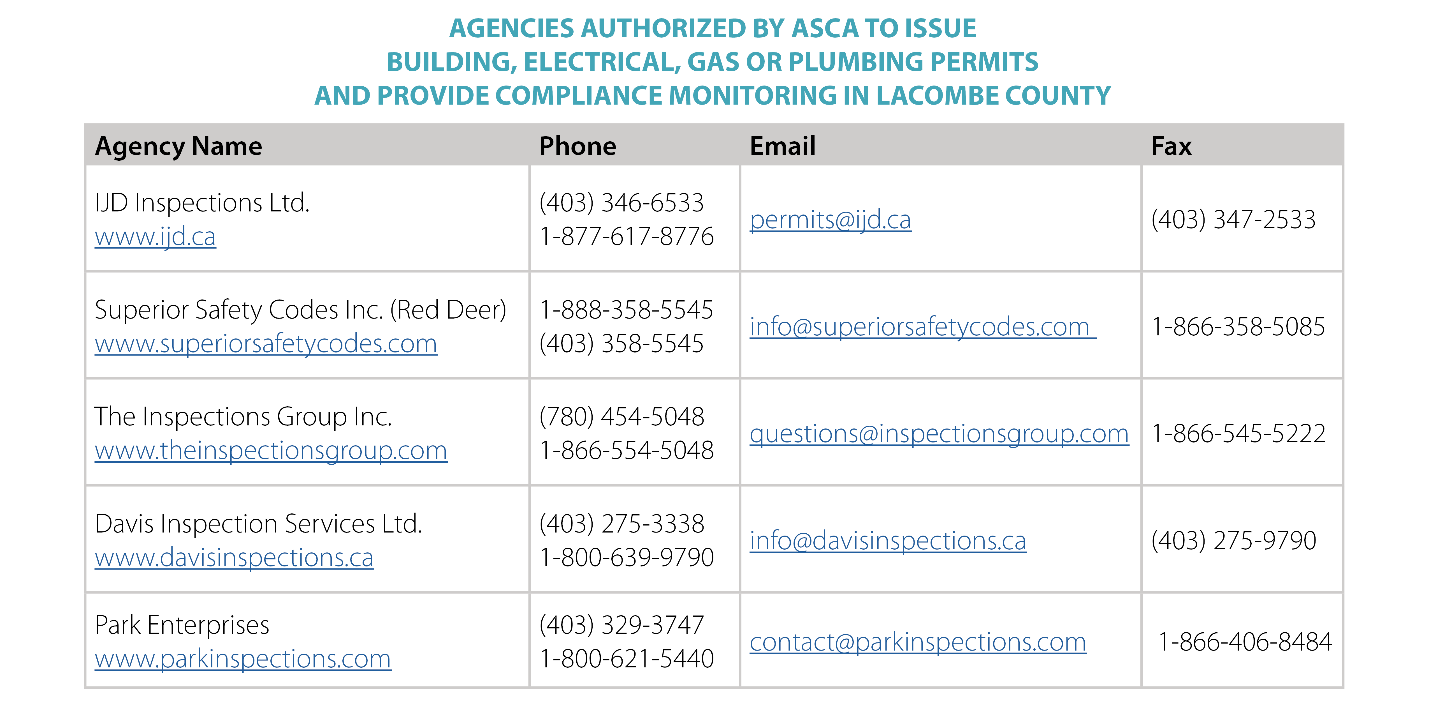 AGENCIES AUTHORIZED BY ASCA TO ISSUE
BUILDING, ELECTRICAL, GAS OR PLUMBING PERMITS
AND PROVIDE COMPLIANCE MONITORING IN LACOMBE COUNTY

| Agency Name | Phone | Email | Fax |
|---|---|---|---|
| IJD Inspections Ltd. www.ijd.ca | (403) 346-6533 1-877-617-8776 | permits@ijd.ca | (403) 347-2533 |
| Superior Safety Codes Inc. (Red Deer) www.superiorsafetycodes.com | 1-888-358-5545 (403) 358-5545 | info@superiorsafetycodes.com | 1-866-358-5085 |
| The Inspections Group Inc. www.theinspectionsgroup.com | (780) 454-5048 1-866-554-5048 | questions@inspectionsgroup.com | 1-866-545-5222 |
| Davis Inspection Services Ltd. www.davisinspections.ca | (403) 275-3338 1-800-639-9790 | info@davisinspections.ca | (403) 275-9790 |
| Park Enterprises www.parkinspections.com | (403) 329-3747 1-800-621-5440 | contact@parkinspections.com | 1-866-406-8484 |